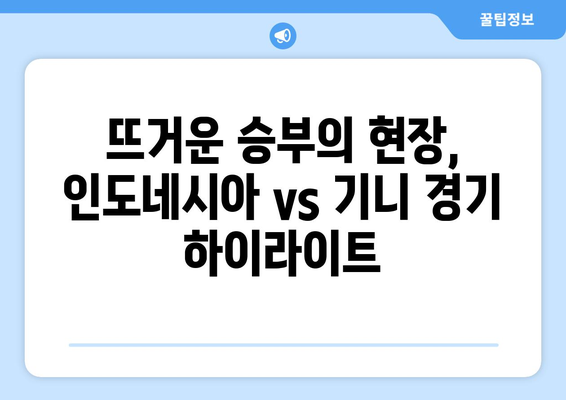 꿀팁정보

뜨거운 승부의 현장, 인도네시아 vs 기니 경기 하이라이트